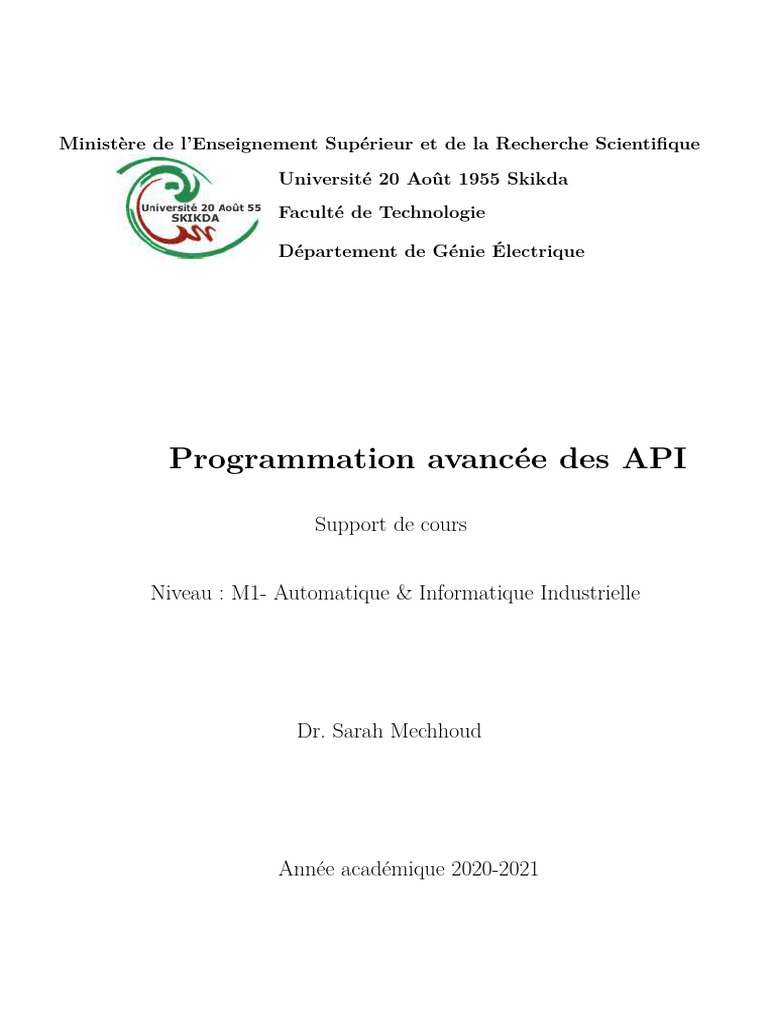 Ministère de l'Enseignement Supérieur et de la Recherche Scientifique

Université 20 Août 55
SKIKDA

Université 20 Août 1955 Skikda

Faculté de Technologie

Département de Génie Électrique

Programmation avancée des API

Support de cours

Niveau : M1- Automatique & Informatique Industrielle

Dr. Sarah Mechhoud

Année académique 2020-2021